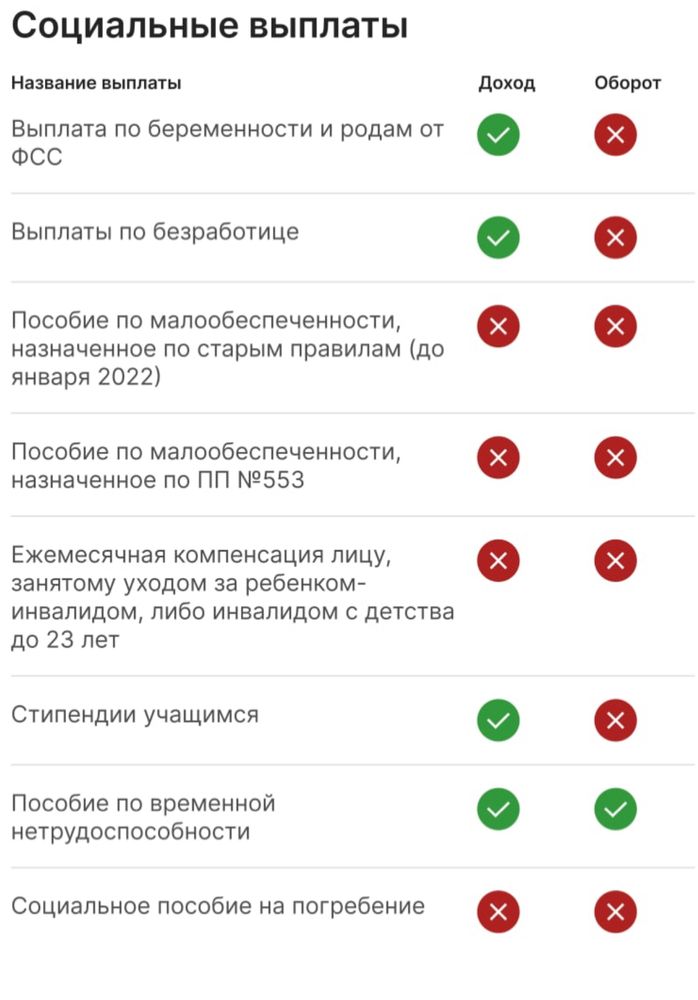 Социальные выплаты

| Название выплаты | Доход | Оборот |
|---|---|---|
| Выплата по беременности и родам от ФСС | ✓ | ✗ |
| Выплаты по безработице | ✓ | ✗ |
| Пособие по малообеспеченности, назначенное по старым правилам (до января 2022) | ✗ | ✗ |
| Пособие по малообеспеченности, назначенное по ПП №553 | ✗ | ✗ |
| Ежемесячная компенсация лицу, занятому уходом за ребенком-инвалидом, либо инвалидом с детства до 23 лет | ✗ | ✗ |
| Стипендии учащимся | ✓ | ✗ |
| Пособие по временной нетрудоспособности | ✓ | ✓ |
| Социальное пособие на погребение | ✗ | ✗ |